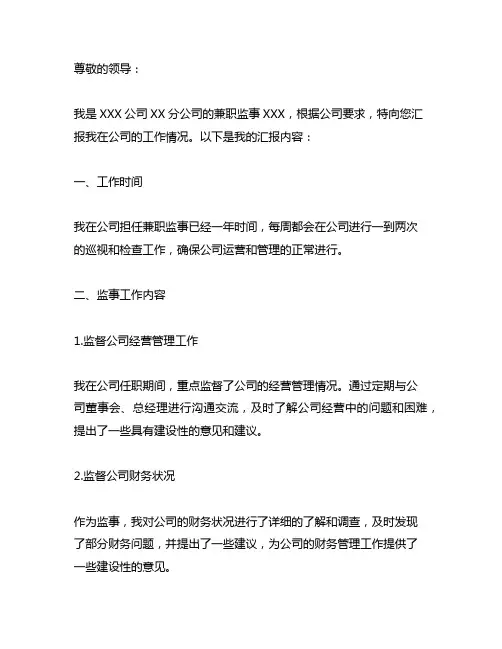 尊敬的领导：

我是 XXX 公司 XX 分公司的兼职监事 XXX，根据公司要求，特向您汇报我在公司的工作情况。以下是我的汇报内容：

一、工作时间

我在公司担任兼职监事已经一年时间，每周都会在公司进行一到两次的巡视和检查工作，确保公司运营和管理的正常进行。

二、监事工作内容

1.监督公司经营管理工作

我在公司任职期间，重点监督了公司的经营管理情况。通过定期与公司董事会、总经理进行沟通交流，及时了解公司经营中的问题和困难，提出了一些具有建设性的意见和建议。

2.监督公司财务状况

作为监事，我对公司的财务状况进行了详细的了解和调查，及时发现了部分财务问题，并提出了一些建议，为公司的财务管理工作提供了一些建设性的意见。